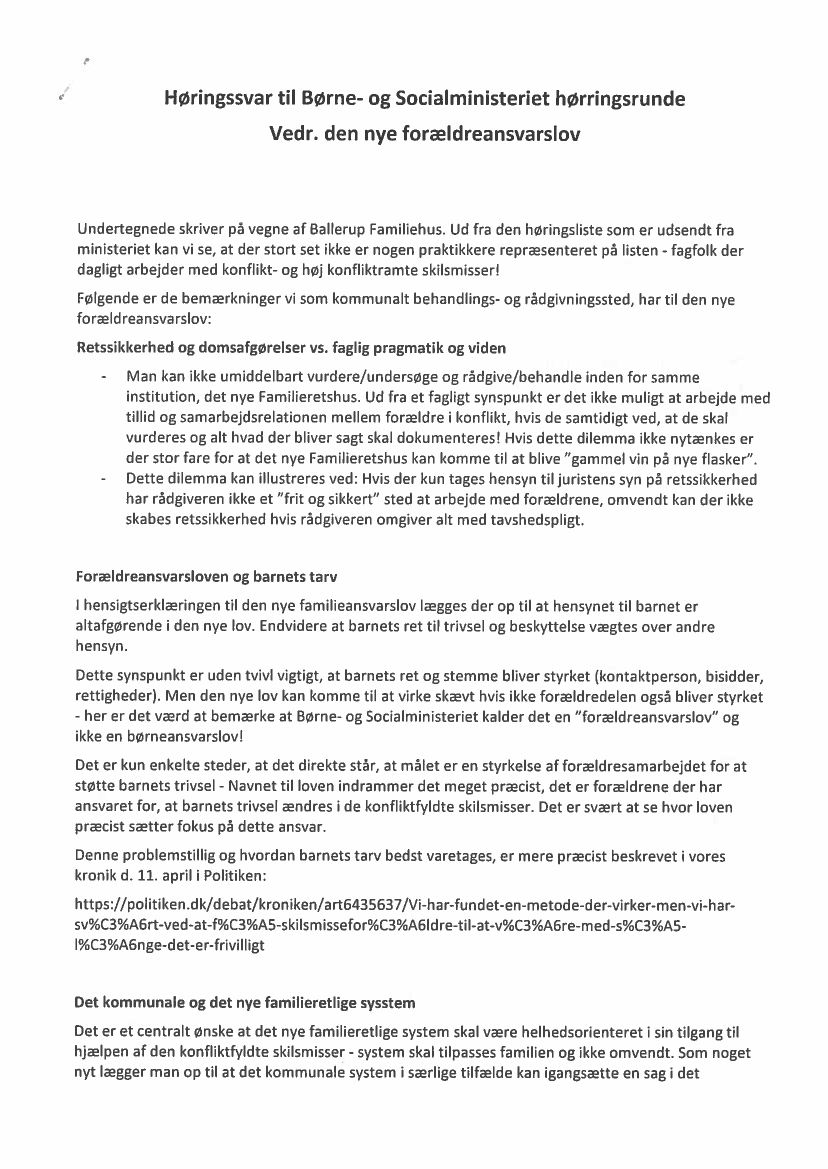 Høringssvar til Børne- og Socialministeriet hørringsrunde

Vedr. den nye forældreansvarslov

Undertegnede skriver på vegne af Ballerup Familiehus. Ud fra den høringsliste som er udsendt fra ministeriet kan vi se, at der stort set ikke er nogen praktikkere repræsenteret på listen - fagfolk der dagligt arbejder med konflikt- og høj konfliktramte skilsmisser!

Følgende er de bemærkninger vi som kommunalt behandlings- og rådgivningssted, har til den nye forældreansvarslov:

Retssikkerhed og domsafgørelser vs. faglig pragmatik og viden

- Man kan ikke umiddelbart vurdere/undersøge og rådgive/behandle inden for samme institution, det nye Familieretshus. Ud fra et fagligt synspunkt er det ikke muligt at arbejde med tillid og samarbejdsrelationen mellem forældre i konflikt, hvis de samtidigt ved, at de skal vurderes og alt hvad der bliver sagt skal dokumenteres! Hvis dette dilemma ikke nytænkes er der stor fare for at det nye Familieretshus kan komme til at blive "gammel vin på nye flasker".
- Dette dilemma kan illustreres ved: Hvis der kun tages hensyn til juristens syn på retssikkerhed har rådgiveren ikke et "frit og sikkert" sted at arbejde med forældrene, omvendt kan der ikke skabes retssikkerhed hvis rådgiveren omgiver alt med tavshedspligt.

Forældreansvarsloven og barnets tarv

I hensigtserklæringen til den nye familieansvarslov lægges der op til at hensynet til barnet er altafgørende i den nye lov. Endvidere at barnets ret til trivsel og beskyttelse vægtes over andre hensyn.

Dette synspunkt er uden tvivl vigtigt, at barnets ret og stemme bliver styrket (kontaktperson, bisidder, rettigheder). Men den nye lov kan komme til at virke skævt hvis ikke forældredelen også bliver styrket - her er det værd at bemærke at Børne- og Socialministeriet kalder det en "forældreansvarslov" og ikke en børneansvarslov!

Det er kun enkelte steder, at det direkte står, at målet er en styrkelse af forældresamarbejdet for at støtte barnets trivsel - Navnet til loven indrammer det meget præcist, det er forældrene der har ansvaret for, at barnets trivsel ændres i de konfliktfyldte skilsmisser. Det er svært at se hvor loven præcist sætter fokus på dette ansvar.

Denne problemstillig og hvordan barnets tarv bedst varetages, er mere præcist beskrevet i vores kronik d. 11. april i Politiken:

https://politiken.dk/debat/kroniken/art6435637/Vi-har-fundet-en-metode-der-virker-men-vi-har-sv%C3%A6rt-ved-at-f%C3%A5-skilsmissefor%C3%A6ldre-til-at-v%C3%A6re-med-s%C3%A5-l%C3%A6nge-det-er-frivilligt

Det kommunale og det nye familieretlige sysstem

Det er et centralt ønske at det nye familieretlige system skal være helhedsorienteret i sin tilgang til hjælpen af den konfliktfyldte skilsmisser - system skal tilpasses familien og ikke omvendt. Som noget nyt lægger man op til at det kommunale system i særlige tilfælde kan igangsætte en sag i det